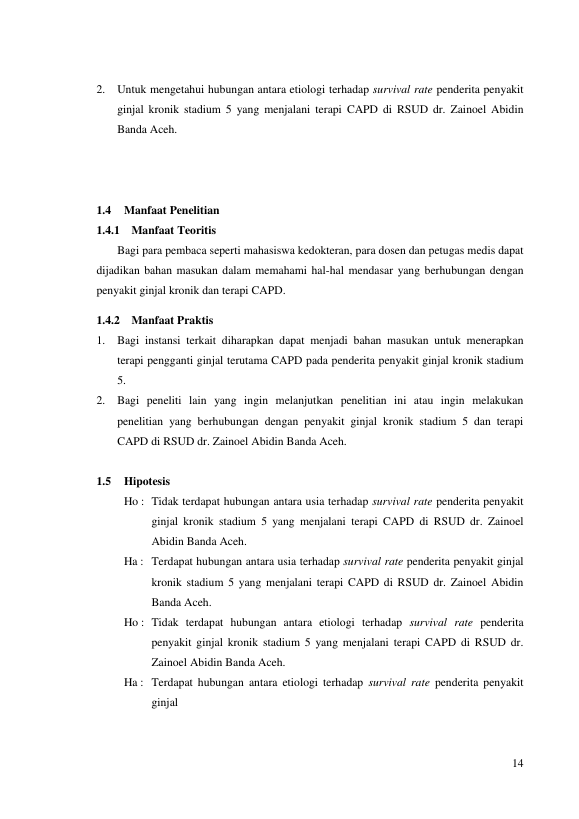 2. Untuk mengetahui hubungan antara etiologi terhadap survival rate penderita penyakit ginjal kronik stadium 5 yang menjalani terapi CAPD di RSUD dr. Zainoel Abidin Banda Aceh.

1.4 Manfaat Penelitian

1.4.1 Manfaat Teoritis

Bagi para pembaca seperti mahasiswa kedokteran, para dosen dan petugas medis dapat dijadikan bahan masukan dalam memahami hal-hal mendasar yang berhubungan dengan penyakit ginjal kronik dan terapi CAPD.

1.4.2 Manfaat Praktis

1. Bagi instansi terkait diharapkan dapat menjadi bahan masukan untuk menerapkan terapi pengganti ginjal terutama CAPD pada penderita penyakit ginjal kronik stadium 5.
2. Bagi peneliti lain yang ingin melanjutkan penelitian ini atau ingin melakukan penelitian yang berhubungan dengan penyakit ginjal kronik stadium 5 dan terapi CAPD di RSUD dr. Zainoel Abidin Banda Aceh.

1.5 Hipotesis

Ho : Tidak terdapat hubungan antara usia terhadap survival rate penderita penyakit ginjal kronik stadium 5 yang menjalani terapi CAPD di RSUD dr. Zainoel Abidin Banda Aceh.

Ha : Terdapat hubungan antara usia terhadap survival rate penderita penyakit ginjal kronik stadium 5 yang menjalani terapi CAPD di RSUD dr. Zainoel Abidin Banda Aceh.

Ho : Tidak terdapat hubungan antara etiologi terhadap survival rate penderita penyakit ginjal kronik stadium 5 yang menjalani terapi CAPD di RSUD dr. Zainoel Abidin Banda Aceh.

Ha : Terdapat hubungan antara etiologi terhadap survival rate penderita penyakit ginjal

14